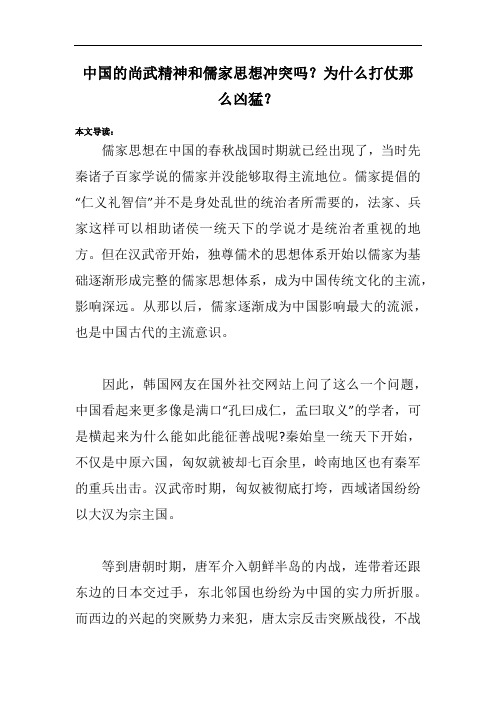 中国的尚武精神和儒家思想冲突吗？为什么打仗那么凶猛？

本文导读：

儒家思想在中国的春秋战国时期就已经出现了，当时先秦诸子百家学说的儒家并没能够取得主流地位。儒家提倡的“仁义礼智信”并不是身处乱世的统治者所需要的，法家、兵家这样可以相助诸侯一统天下的学说才是统治者重视的地方。但在汉武帝开始，独尊儒术的思想体系开始以儒家为基础逐渐形成完整的儒家思想体系，成为中国传统文化的主流，影响深远。从那以后，儒家逐渐成为中国影响最大的流派，也是中国古代的主流意识。

因此，韩国网友在国外社交网站上问了这么一个问题，中国看起来更多像是满口“孔曰成仁，孟曰取义”的学者，可是横起来为什么能如此能征善战呢?秦始皇一统天下开始，不仅是中原六国，匈奴就被却七百余里，岭南地区也有秦军的重兵出击。汉武帝时期，匈奴被彻底打垮，西域诸国纷纷以大汉为宗主国。

等到唐朝时期，唐军介入朝鲜半岛的内战，连带着还跟东边的日本交过手，东北邻国也纷纷为中国的实力所折服。而西边的兴起的突厥势力来犯，唐太宗反击突厥战役，不战